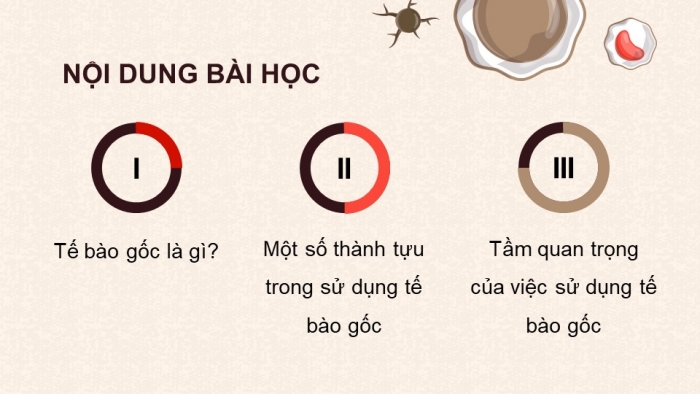 NỘI DUNG BÀI HỌC

I

Tế bào gốc là gì?

II

Một số thành tựu trong sử dụng tế bào gốc

III

Tầm quan trọng của việc sử dụng tế bào gốc